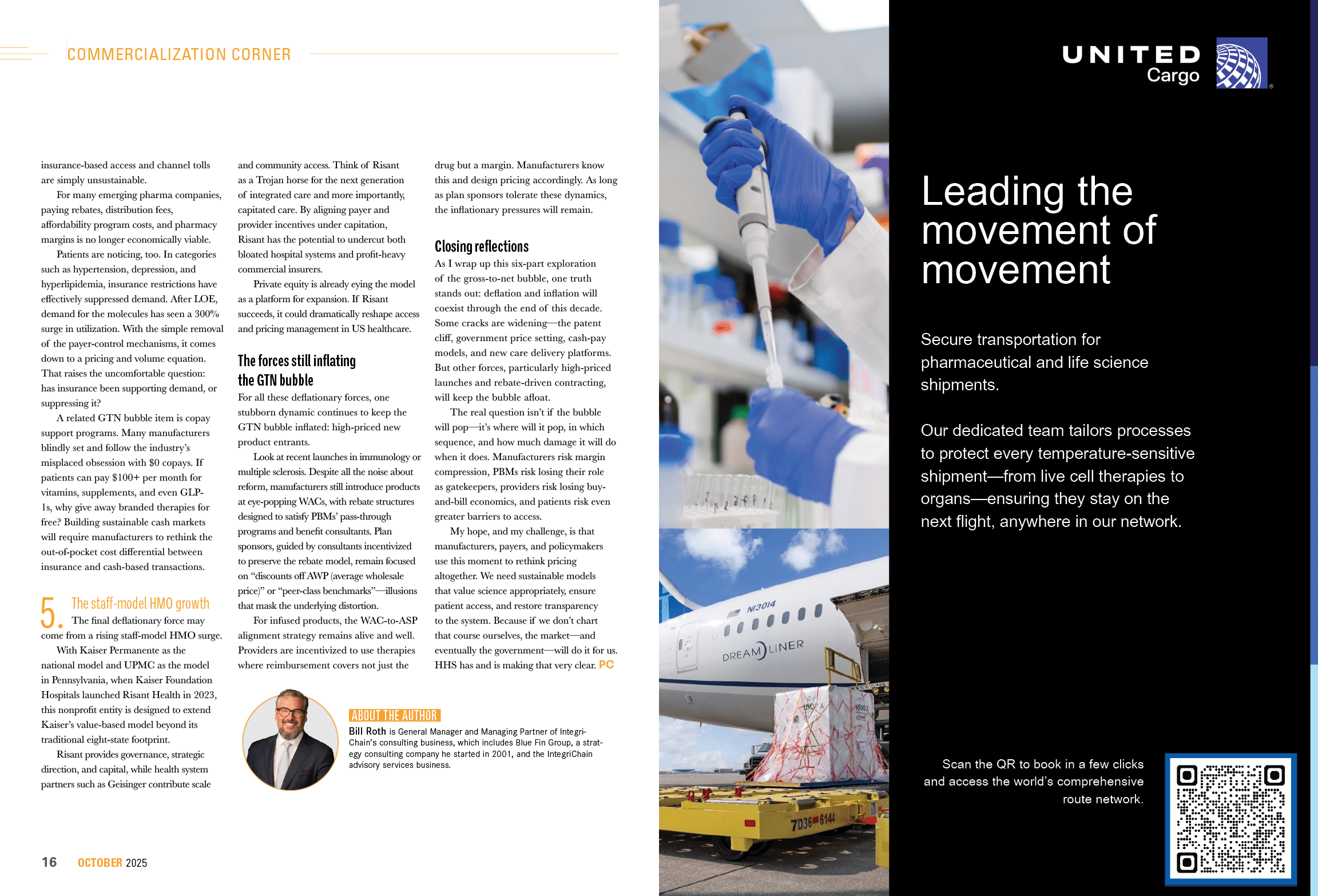 COMMERCIALIZATION CORNER

insurance-based access and channel tolls are simply unsustainable.

For many emerging pharma companies, paying rebates, distribution fees, affordability program costs, and pharmacy margins is no longer economically viable.

Patients are noticing, too. In categories such as hypertension, depression, and hyperlipidemia, insurance restrictions have effectively suppressed demand. After LOE, demand for the molecules has seen a 300% surge in utilization. With the simple removal of the payer-control mechanisms, it comes down to a pricing and volume equation. That raises the uncomfortable question: has insurance been supporting demand, or suppressing it?

A related GTN bubble item is copay support programs. Many manufacturers blindly set and follow the industry's misplaced obsession with $0 copays. If patients can pay $100+ per month for vitamins, supplements, and even GLP-1s, why give away branded therapies for free? Building sustainable cash markets will require manufacturers to rethink the out-of-pocket cost differential between insurance and cash-based transactions.

5. The staff-model HMO growth

The final deflationary force may come from a rising staff-model HMO surge.

With Kaiser Permanente as the national model and UPMC as the model in Pennsylvania, when Kaiser Foundation Hospitals launched Risant Health in 2023, this nonprofit entity is designed to extend Kaiser's value-based model beyond its traditional eight-state footprint.

Risant provides governance, strategic direction, and capital, while health system partners such as Geisinger contribute scale and community access. Think of Risant as a Trojan horse for the next generation of integrated care and more importantly, capitated care. By aligning payer and provider incentives under capitation, Risant has the potential to undercut both bloated hospital systems and profit-heavy commercial insurers.

Private equity is already eying the model as a platform for expansion. If Risant succeeds, it could dramatically reshape access and pricing management in US healthcare.

The forces still inflating the GTN bubble

For all these deflationary forces, one stubborn dynamic continues to keep the GTN bubble inflated: high-priced new product entrants.

Look at recent launches in immunology or multiple sclerosis. Despite all the noise about reform, manufacturers still introduce products at eye-popping WACs, with rebate structures designed to satisfy PBMs' pass-through programs and benefit consultants. Plan sponsors, guided by consultants incentivized to preserve the rebate model, remain focused on "discounts off AWP (average wholesale price)" or "peer-class benchmarks"—illusions that mask the underlying distortion.

For infused products, the WAC-to-ASP alignment strategy remains alive and well. Providers are incentivized to use therapies where reimbursement covers not just the drug but a margin. Manufacturers know this and design pricing accordingly. As long as plan sponsors tolerate these dynamics, the inflationary pressures will remain.

Closing reflections

As I wrap up this six-part exploration of the gross-to-net bubble, one truth stands out: deflation and inflation will coexist through the end of this decade. Some cracks are widening—the patent cliff, government price setting, cash-pay models, and new care delivery platforms. But other forces, particularly high-priced launches and rebate-driven contracting, will keep the bubble afloat.

The real question isn't if the bubble will pop—it's where will it pop, in which sequence, and how much damage it will do when it does. Manufacturers risk margin compression, PBMs risk losing their role as gatekeepers, providers risk losing buy-and-bill economics, and patients risk even greater barriers to access.

My hope, and my challenge, is that manufacturers, payers, and policymakers use this moment to rethink pricing altogether. We need sustainable models that value science appropriately, ensure patient access, and restore transparency to the system. Because if we don't chart that course ourselves, the market—and eventually the government—will do it for us. HHS has and is making that very clear. PC

ABOUT THE AUTHOR
Bill Roth is General Manager and Managing Partner of IntegriChain's consulting business, which includes Blue Fin Group, a strategy consulting company he started in 2001, and the IntegriChain advisory services business.

16 OCTOBER 2025

UNITED Cargo

Leading the movement of movement

Secure transportation for pharmaceutical and life science shipments.

Our dedicated team tailors processes to protect every temperature-sensitive shipment—from live cell therapies to organs—ensuring they stay on the next flight, anywhere in our network.

Scan the QR to book in a few clicks and access the world's comprehensive route network.